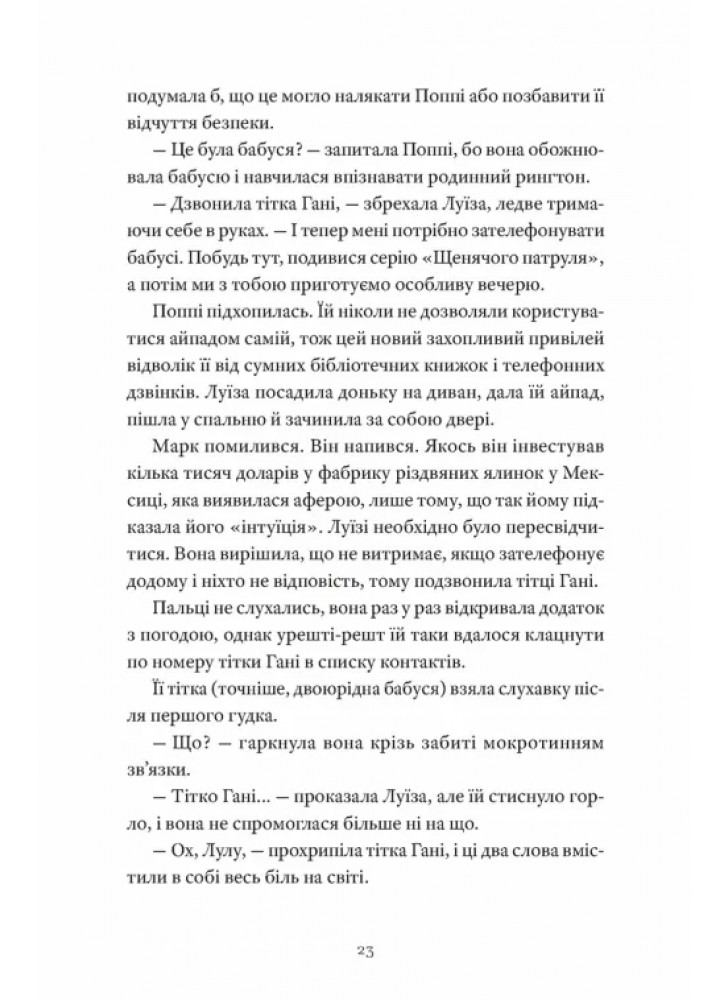 подумала б, що це могло налякати Поппі або позбавити її відчуття безпеки.

— Це була бабуся? — запитала Поппі, бо вона обожнювала бабусю і навчилася впізнавати родинний рингтон.

— Дзвонила тітка Гані, — збрехала Луїза, ледве тримаючи себе в руках. — І тепер мені потрібно зателефонувати бабусі. Побудь тут, подивися серію «Щенячого патруля», а потім ми з тобою приготуємо особливу вечерю.

Поппі підхопилась. Їй ніколи не дозволяли користуватися айпадом самій, тож цей новий захопливий привілей відволік її від сумних бібліотечних книжок і телефонних дзвінків. Луїза посадила доньку на диван, дала їй айпад, пішла у спальню й зачинила за собою двері.

Марк помилився. Він напився. Якось він інвестував кілька тисяч доларів у фабрику різдвяних ялинок у Мексиці, яка виявилася аферою, лише тому, що так йому підказала його «інтуїція». Луїзі необхідно було пересвідчитися. Вона вирішила, що не витримає, якщо зателефонує додому і ніхто не відповість, тому подзвонила тітці Гані.

Пальці не слухались, вона раз у раз відкривала додаток з погодою, однак урешті-решт їй таки вдалося клацнути по номеру тітки Гані в списку контактів.

Її тітка (точніше, двоюрідна бабуся) взяла слухавку після першого гудка.

— Що? — гаркнула вона крізь забиті мокротинням зв'язки.

— Тітко Гані... — проказала Луїза, але їй стиснуло горло, і вона не спромоглася більше ні на що.

— Ох, Лулу, — прохрипіла тітка Гані, і ці два слова вмістили в собі весь біль на світі.

23